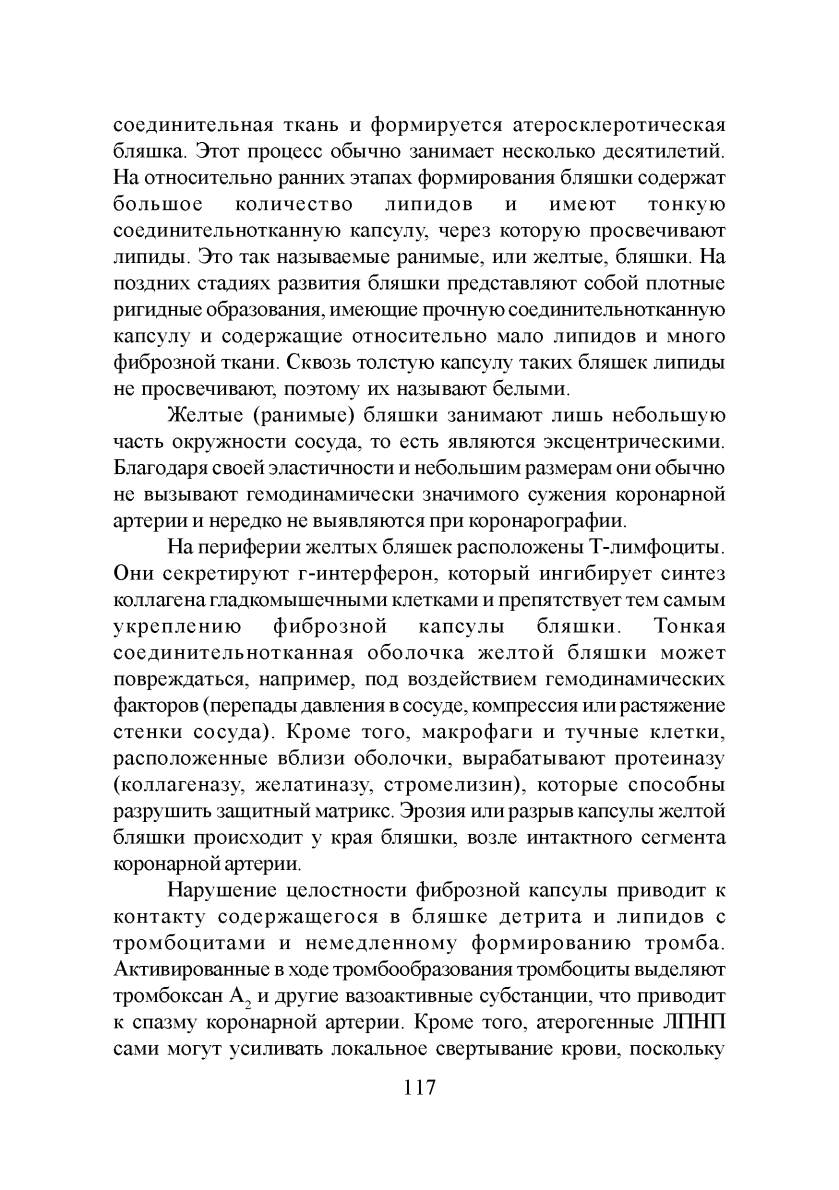 соединительная ткань и формируется атеросклеротическая бляшка. Этот процесс обычно занимает несколько десятилетий. На относительно ранних этапах формирования бляшки содержат большое количество липидов и имеют тонкую соединительнотканную капсулу, через которую просвечивают липиды. Это так называемые ранимые, или желтые, бляшки. На поздних стадиях развития бляшки представляют собой плотные ригидные образования, имеющие прочную соединительнотканную капсулу и содержащие относительно мало липидов и много фиброзной ткани. Сквозь толстую капсулу таких бляшек липиды не просвечивают, поэтому их называют белыми.

Желтые (ранимые) бляшки занимают лишь небольшую часть окружности сосуда, то есть являются эксцентрическими. Благодаря своей эластичности и небольшим размерам они обычно не вызывают гемодинамически значимого сужения коронарной артерии и нередко не выявляются при коронарографии.

На периферии желтых бляшек расположены Т-лимфоциты. Они секретируют г-интерферон, который ингибирует синтез коллагена гладкомышечными клетками и препятствует тем самым укреплению фиброзной капсулы бляшки. Тонкая соединительнотканная оболочка желтой бляшки может повреждаться, например, под воздействием гемодинамических факторов (перепады давления в сосуде, компрессия или растяжение стенки сосуда). Кроме того, макрофаги и тучные клетки, расположенные вблизи оболочки, вырабатывают протеиназу (коллагеназу, желатиназу, стромелизин), которые способны разрушить защитный матрикс. Эрозия или разрыв капсулы желтой бляшки происходит у края бляшки, возле интактного сегмента коронарной артерии.

Нарушение целостности фиброзной капсулы приводит к контакту содержащегося в бляшке детрита и липидов с тромбоцитами и немедленному формированию тромба. Активированные в ходе тромбообразования тромбоциты выделяют тромбоксан $A_2$ и другие вазоактивные субстанции, что приводит к спазму коронарной артерии. Кроме того, атерогенные ЛПНП сами могут усиливать локальное свертывание крови, поскольку

117